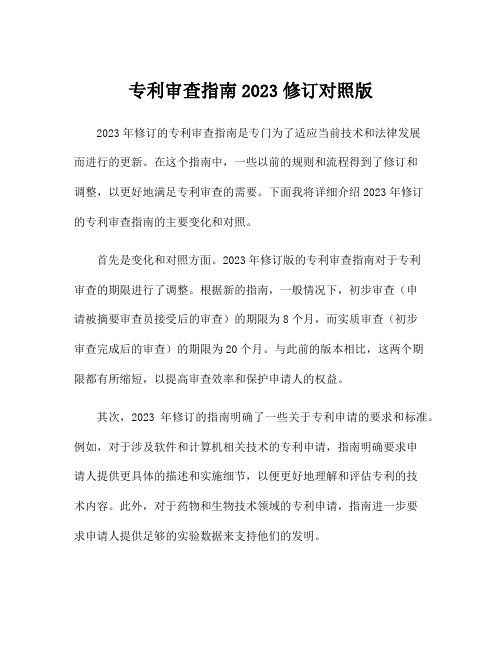 专利审查指南2023修订对照版

2023年修订的专利审查指南是专门为了适应当前技术和法律发展而进行的更新。在这个指南中，一些以前的规则和流程得到了修订和调整，以更好地满足专利审查的需要。下面我将详细介绍2023年修订的专利审查指南的主要变化和对照。

首先是变化和对照方面。2023年修订版的专利审查指南对于专利审查的期限进行了调整。根据新的指南，一般情况下，初步审查（申请被摘要审查员接受后的审查）的期限为8个月，而实质审查（初步审查完成后的审查）的期限为20个月。与此前的版本相比，这两个期限都有所缩短，以提高审查效率和保护申请人的权益。

其次，2023年修订的指南明确了一些关于专利申请的要求和标准。例如，对于涉及软件和计算机相关技术的专利申请，指南明确要求申请人提供更具体的描述和实施细节，以便更好地理解和评估专利的技术内容。此外，对于药物和生物技术领域的专利申请，指南进一步要求申请人提供足够的实验数据来支持他们的发明。